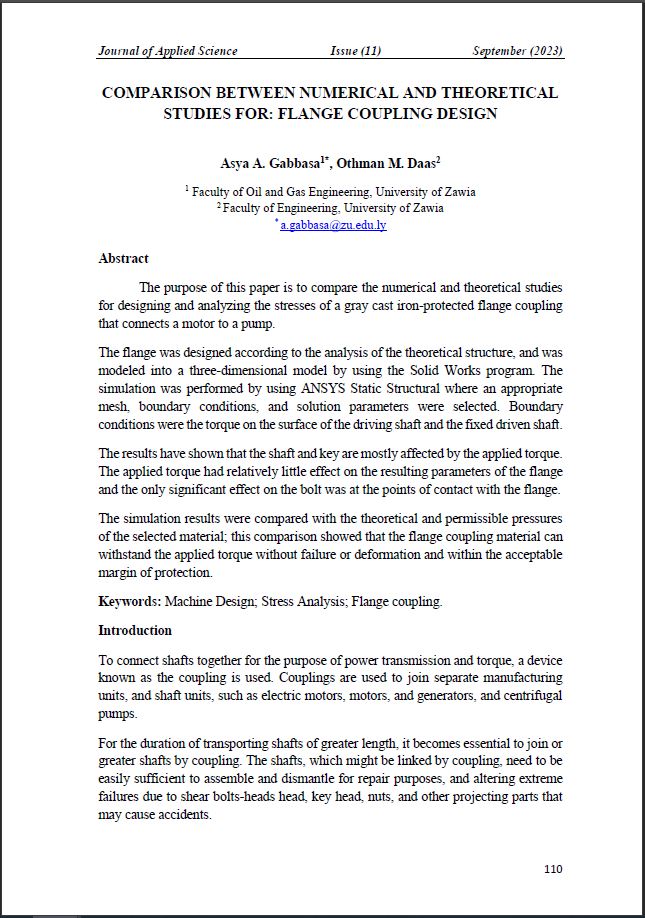 Journal of Applied Science Issue (11) September (2023)

COMPARISON BETWEEN NUMERICAL AND THEORETICAL STUDIES FOR: FLANGE COUPLING DESIGN

Asya A. Gabbasa$^{1*}$, Othman M. Daas$^{2}$

$^{1}$ Faculty of Oil and Gas Engineering, University of Zawia
$^{2}$ Faculty of Engineering, University of Zawia
$^{*}$a.gabbasa@zu.edu.ly

Abstract

The purpose of this paper is to compare the numerical and theoretical studies for designing and analyzing the stresses of a gray cast iron-protected flange coupling that connects a motor to a pump.

The flange was designed according to the analysis of the theoretical structure, and was modeled into a three-dimensional model by using the Solid Works program. The simulation was performed by using ANSYS Static Structural where an appropriate mesh, boundary conditions, and solution parameters were selected. Boundary conditions were the torque on the surface of the driving shaft and the fixed driven shaft.

The results have shown that the shaft and key are mostly affected by the applied torque. The applied torque had relatively little effect on the resulting parameters of the flange and the only significant effect on the bolt was at the points of contact with the flange.

The simulation results were compared with the theoretical and permissible pressures of the selected material; this comparison showed that the flange coupling material can withstand the applied torque without failure or deformation and within the acceptable margin of protection.

Keywords: Machine Design; Stress Analysis; Flange coupling.

Introduction

To connect shafts together for the purpose of power transmission and torque, a device known as the coupling is used. Couplings are used to join separate manufacturing units, and shaft units, such as electric motors, motors, and generators, and centrifugal pumps.

For the duration of transporting shafts of greater length, it becomes essential to join or greater shafts by coupling. The shafts, which might be linked by coupling, need to be easily sufficient to assemble and dismantle for repair purposes, and altering extreme failures due to shear bolts-heads head, key head, nuts, and other projecting parts that may cause accidents.

110